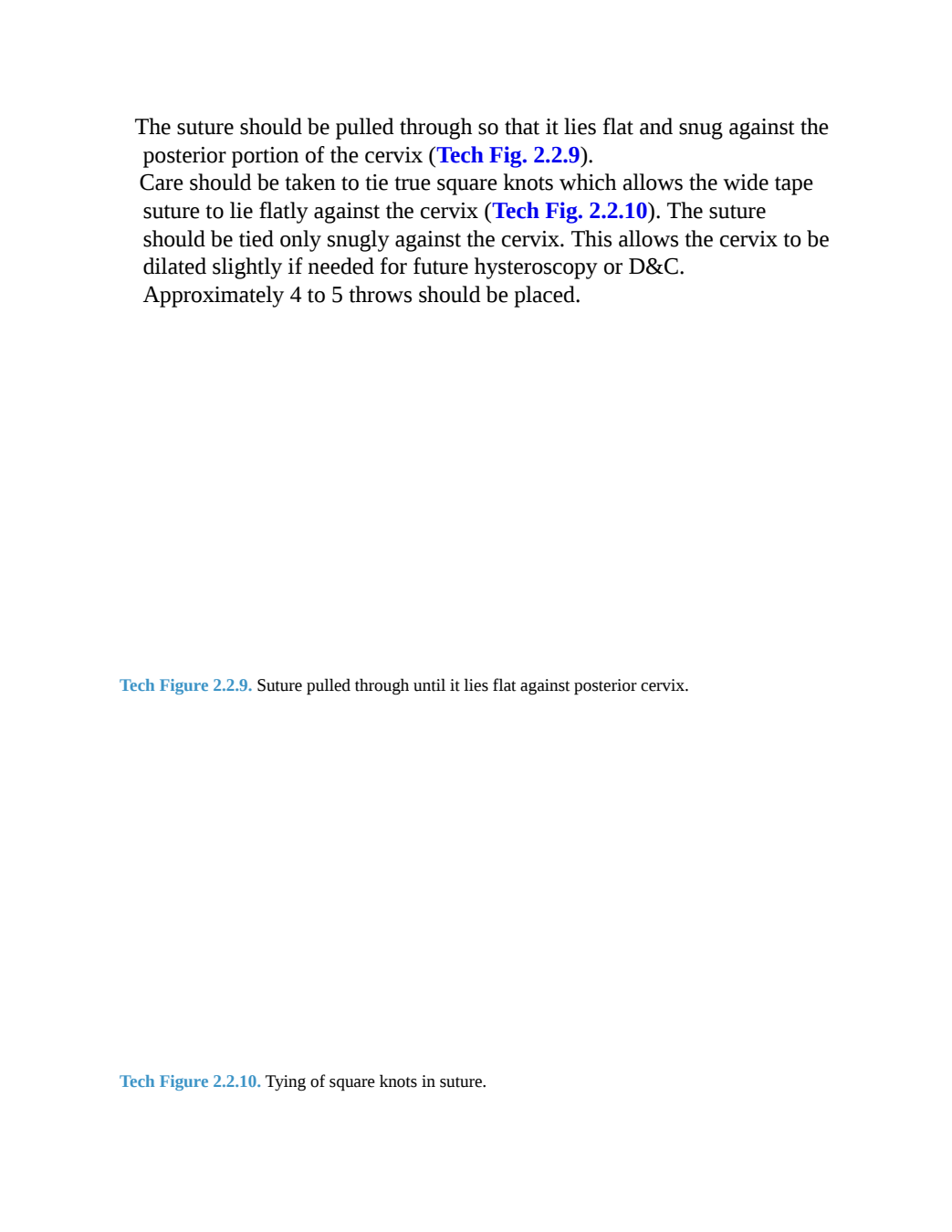 The suture should be pulled through so that it lies flat and snug against the posterior portion of the cervix (Tech Fig. 2.2.9).

Care should be taken to tie true square knots which allows the wide tape suture to lie flatly against the cervix (Tech Fig. 2.2.10). The suture should be tied only snugly against the cervix. This allows the cervix to be dilated slightly if needed for future hysteroscopy or D&C.

Approximately 4 to 5 throws should be placed.

Tech Figure 2.2.9. Suture pulled through until it lies flat against posterior cervix.

Tech Figure 2.2.10. Tying of square knots in suture.